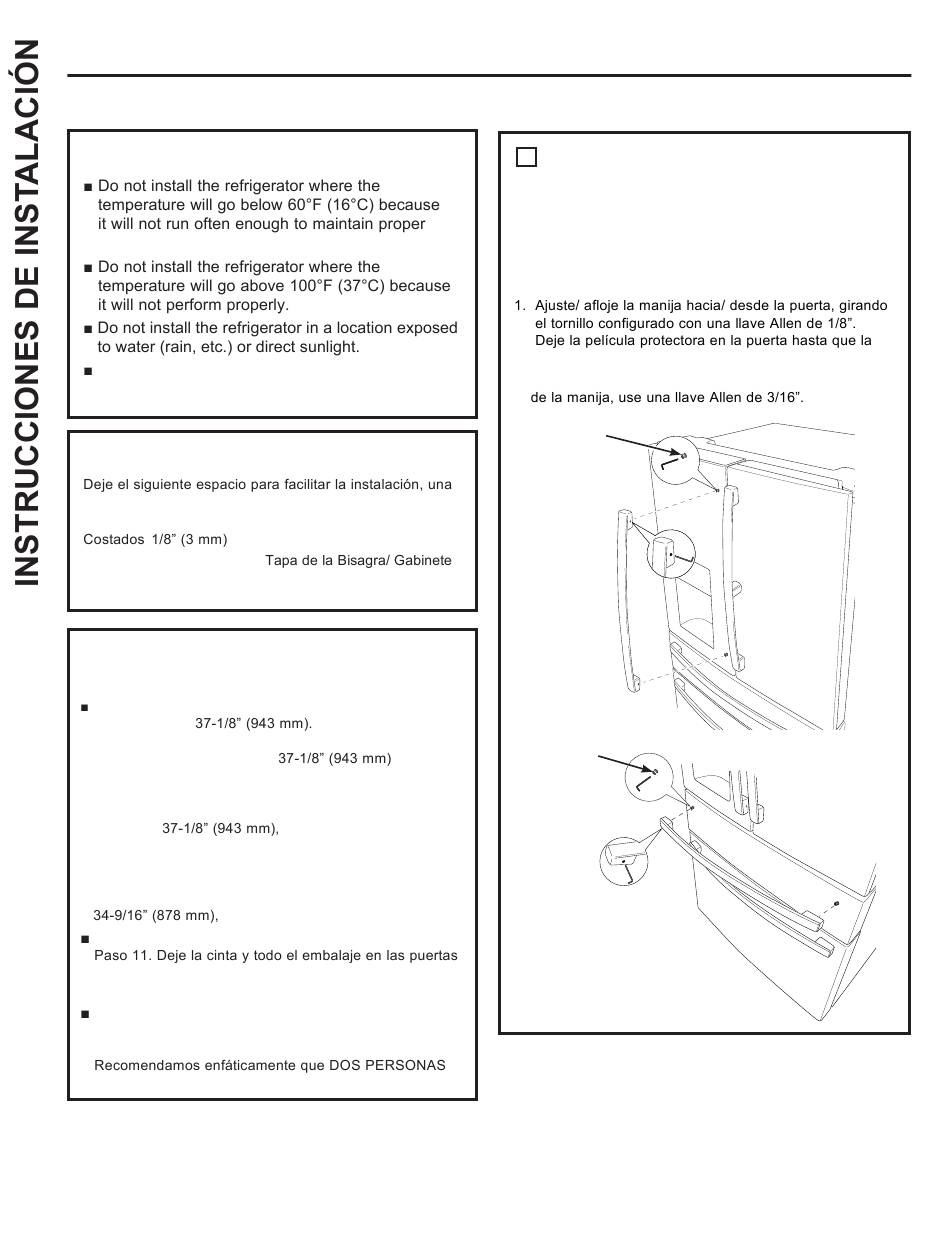 INSTRUCCIONES DE INSTALACIÓN

■ Do not install the refrigerator where the temperature will go below 60°F (16°C) because it will not run often enough to maintain proper

■ Do not install the refrigerator where the temperature will go above 100°F (37°C) because it will not perform properly.

■ Do not install the refrigerator in a location exposed to water (rain, etc.) or direct sunlight.

■

Deje el siguiente espacio para facilitar la instalación, una

Costados 1/8” (3 mm)

Tapa de la Bisagra/ Gabinete

■

37-1/8” (943 mm).

37-1/8” (943 mm)

37-1/8” (943 mm),

34-9/16” (878 mm),

■

Paso 11. Deje la cinta y todo el embalaje en las puertas

■

Recomendamos enfáticamente que DOS PERSONAS

1. Ajuste/ afloje la manija hacia/ desde la puerta, girando el tornillo configurado con una llave Allen de 1/8”. Deje la película protectora en la puerta hasta que la

de la manija, use una llave Allen de 3/16”.